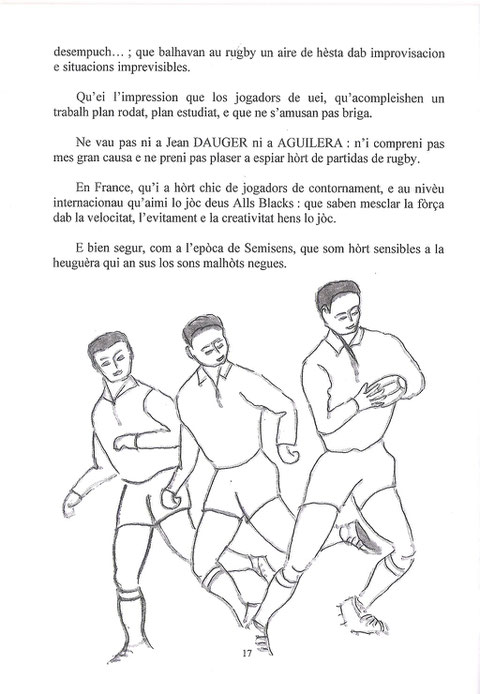 desempuch… ; que balhavan au rugby un aire de hèsta dab improvisacion e situacions imprevisibles.

Qu'ei l'impression que los jogadors de uei, qu'acompleishen un trabalh plan rodat, plan estudiat, e que ne s'amusan pas briga.

Ne vau pas ni a Jean DAUGER ni a AGUILERA : n'i compreni pas mes gran causa e ne preni pas plaser a espiar hòrt de partidas de rugby.

En France, qu'i a hòrt chic de jogadors de contornament, e au nivèu internacionau qu'aimi lo jòc deus Alls Blacks : que saben mesclar la fòrça dab la velocitat, l'evitament e la creativitat hens lo jòc.

E bien segur, com a l'epòca de Semisens, que som hòrt sensibles a la heuguèra qui an sus los sons malhòts negues.

17